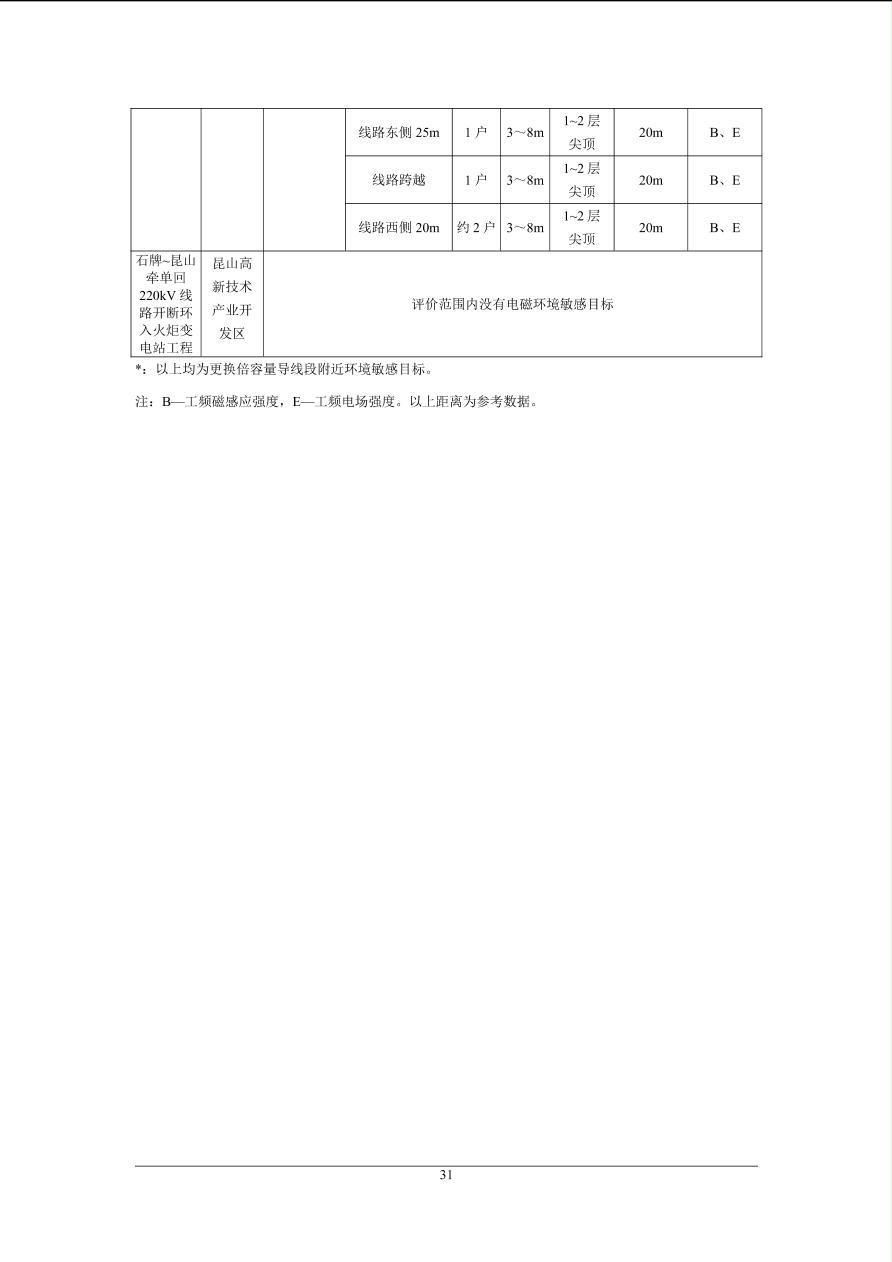 |  |  |  | 线路东侧 25m | 1 户 | 3～8m | 1~2 层尖顶 | 20m | B、E |
|---|---|---|---|---|---|---|---|---|
|  |  |  | 线路跨越 | 1 户 | 3～8m | 1~2 层尖顶 | 20m | B、E |
|  |  |  | 线路西侧 20m | 约 2 户 | 3～8m | 1~2 层尖顶 | 20m | B、E |
| 石牌~昆山牵单回 220kV 线路开断环入火炬变电站工程 | 昆山高新技术产业开发区 | 评价范围内没有电磁环境敏感目标 |  |  |  |  |  |  |

*：以上均为更换倍容量导线段附近环境敏感目标。

注：B—工频磁感应强度，E—工频电场强度。以上距离为参考数据。

31